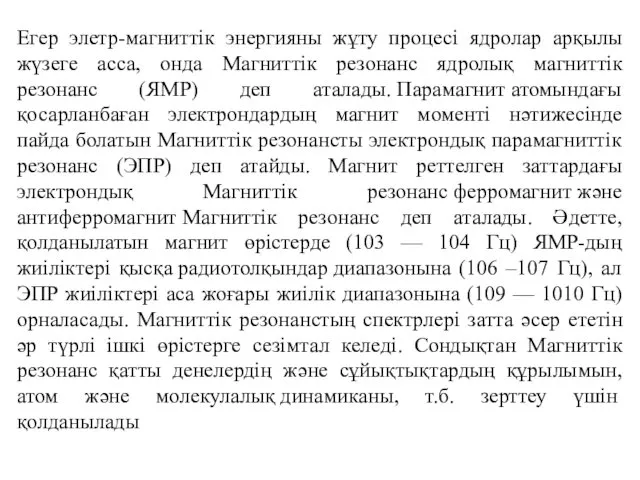 Егер элетр-магниттік энергияны жұту процесі ядролар арқылы жүзеге асса, онда Магниттік резонанс ядролық магниттік резонанс (ЯМР) деп аталады. Парамагнит атомындағы қосарланбаған электрондардың магнит моменті нәтижесінде пайда болатын Магниттік резонансты электрондық парамагниттік резонанс (ЭПР) деп атайды. Магнит реттелген заттардағы электрондық Магниттік резонанс ферромагнит және антиферромагнит Магниттік резонанс деп аталады. Әдетте, қолданылатын магнит өрістерде (103 — 104 Гц) ЯМР-дың жиіліктері қысқа радиотолқындар диапазонына (106 –107 Гц), ал ЭПР жиіліктері аса жоғары жиілік диапазонына (109 — 1010 Гц) орналасады. Магниттік резонанстың спектрлері затта әсер ететін әр түрлі ішкі өрістерге сезімтал келеді. Сондықтан Магниттік резонанс қатты денелердің және сұйықтықтардың құрылымын, атом және молекулалық динамиканы, т.б. зерттеу үшін қолданылады